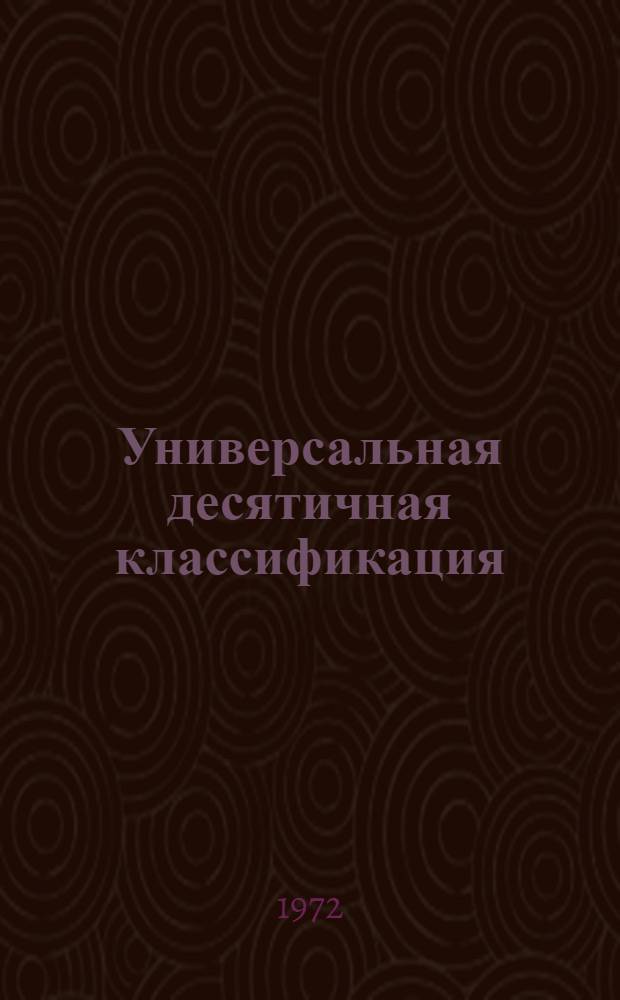 Универсальная десятичная классификация

1972